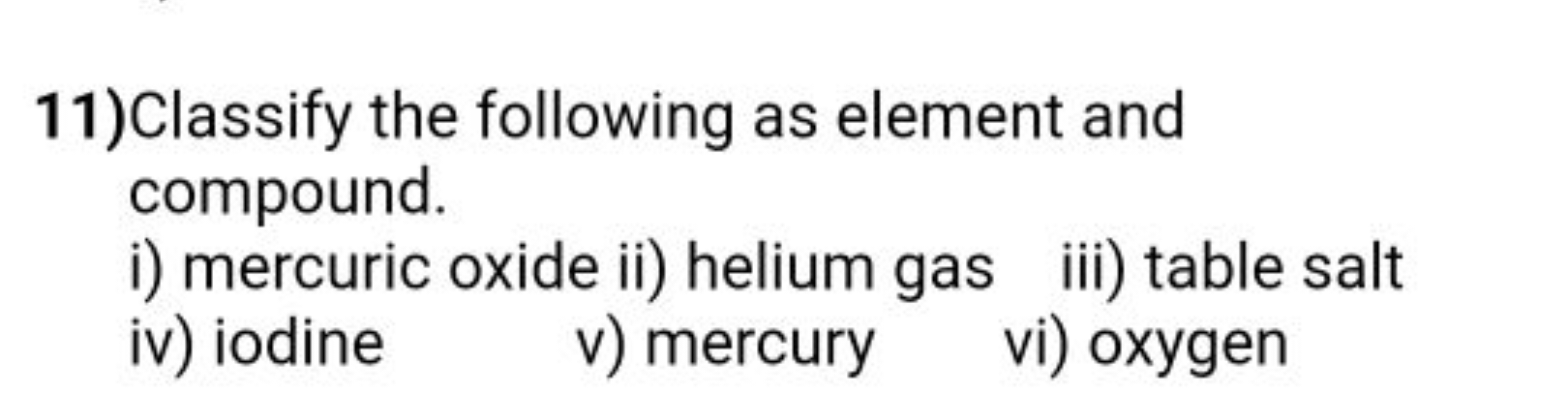 11)Classify the following as element and compound.
i) mercuric oxide ii) helium gas iii) table salt
iv) iodine v) mercury vi) oxygen